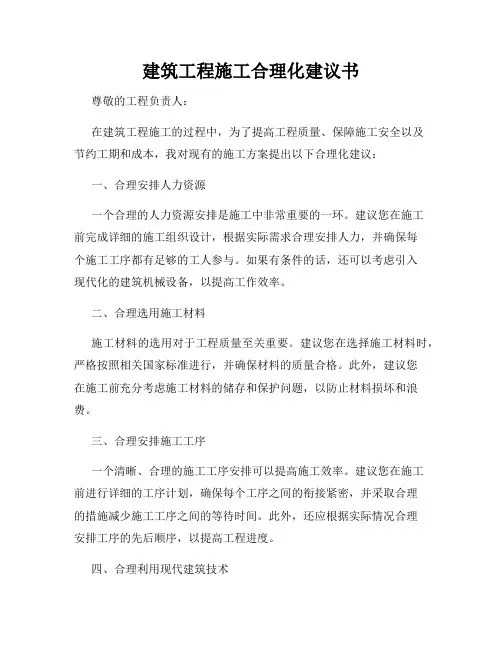 建筑工程施工合理化建议书

尊敬的工程负责人：

在建筑工程施工的过程中，为了提高工程质量、保障施工安全以及节约工期和成本，我对现有的施工方案提出以下合理化建议：

一、合理安排人力资源

一个合理的人力资源安排是施工中非常重要的一环。建议您在施工前完成详细的施工组织设计，根据实际需求合理安排人力，并确保每个施工工序都有足够的工人参与。如果有条件的话，还可以考虑引入现代化的建筑机械设备，以提高工作效率。

二、合理选用施工材料

施工材料的选用对于工程质量至关重要。建议您在选择施工材料时，严格按照相关国家标准进行，并确保材料的质量合格。此外，建议您在施工前充分考虑施工材料的储存和保护问题，以防止材料损坏和浪费。

三、合理安排施工工序

一个清晰、合理的施工工序安排可以提高施工效率。建议您在施工前进行详细的工序计划，确保每个工序之间的衔接紧密，并采取合理的措施减少施工工序之间的等待时间。此外，还应根据实际情况合理安排工序的先后顺序，以提高工程进度。

四、合理利用现代建筑技术